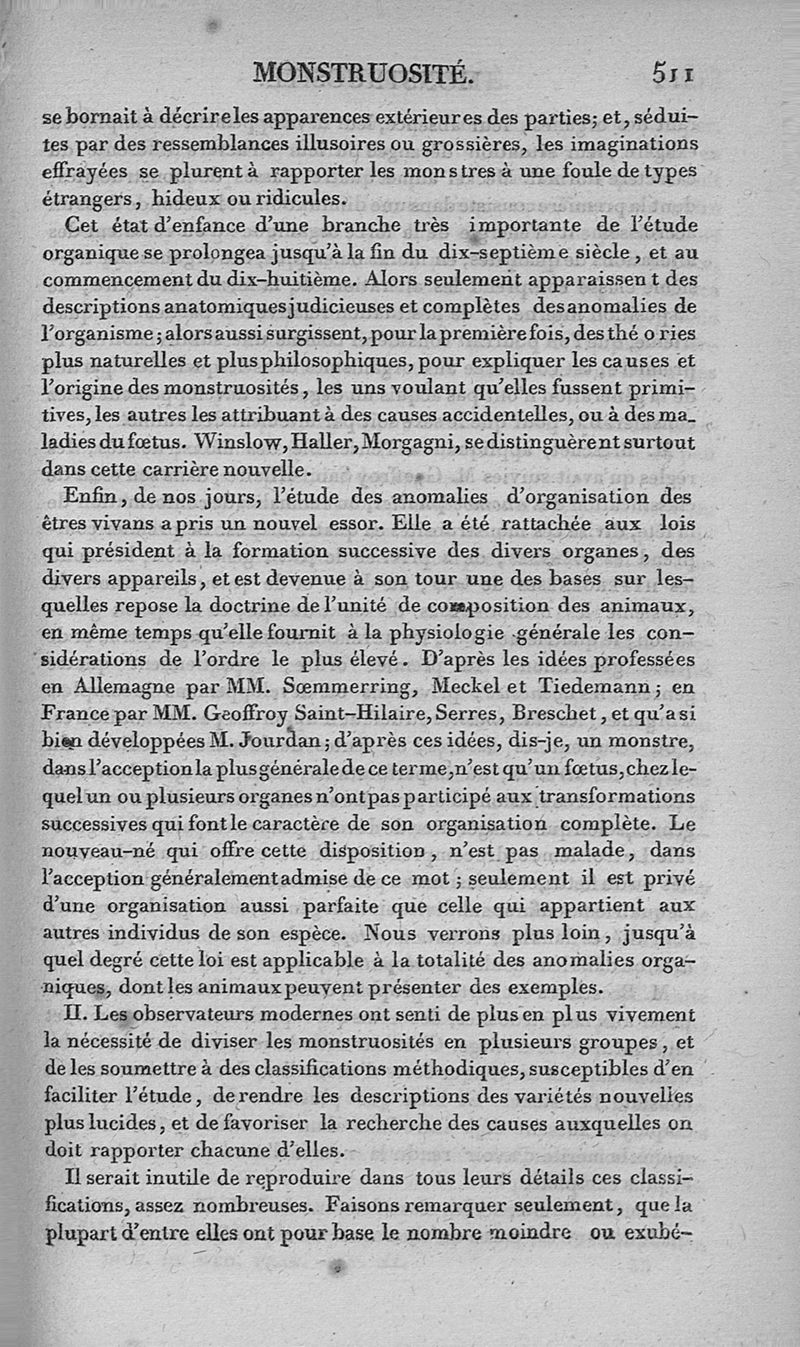 MONSTRUOSITÉ. 511

se bornait à décrire les apparences extérieures des parties; et, séduites par des ressemblances illusoires ou grossières, les imaginations effrayées se plurent à rapporter les monstres à une foule de types étrangers, hideux ou ridicules.

Cet état d'enfance d'une branche très importante de l'étude organique se prolongea jusqu'à la fin du dix-septième siècle, et au commencement du dix-huitième. Alors seulement apparaissent des descriptions anatomiques judicieuses et complètes des anomalies de l'organisme; alors aussi surgissent, pour la première fois, des théories plus naturelles et plus philosophiques, pour expliquer les causes et l'origine des monstruosités, les uns voulant qu'elles fussent primitives, les autres les attribuant à des causes accidentelles, ou à des maladies du fœtus. Winslow, Haller, Morgagni, se distinguèrent surtout dans cette carrière nouvelle.

Enfin, de nos jours, l'étude des anomalies d'organisation des êtres vivans a pris un nouvel essor. Elle a été rattachée aux lois qui président à la formation successive des divers organes, des divers appareils, et est devenue à son tour une des bases sur lesquelles repose la doctrine de l'unité de composition des animaux, en même temps qu'elle fournit à la physiologie générale les considérations de l'ordre le plus élevé. D'après les idées professées en Allemagne par MM. Sœmmerring, Meckel et Tiedemann; en France par MM. Geoffroy Saint-Hilaire, Serres, Breschet, et qu'a si bien développées M. Jourdan; d'après ces idées, dis-je, un monstre, dans l'acception la plus générale de ce terme, n'est qu'un fœtus, chez lequel un ou plusieurs organes n'ont pas participé aux transformations successives qui font le caractère de son organisation complète. Le nouveau-né qui offre cette disposition, n'est pas malade, dans l'acception généralement admise de ce mot; seulement il est privé d'une organisation aussi parfaite que celle qui appartient aux autres individus de son espèce. Nous verrons plus loin, jusqu'à quel degré cette loi est applicable à la totalité des anomalies organiques, dont les animaux peuvent présenter des exemples.

II. Les observateurs modernes ont senti de plus en plus vivement la nécessité de diviser les monstruosités en plusieurs groupes, et de les soumettre à des classifications méthodiques, susceptibles d'en faciliter l'étude, de rendre les descriptions des variétés nouvelles plus lucides, et de favoriser la recherche des causes auxquelles on doit rapporter chacune d'elles.

Il serait inutile de reproduire dans tous leurs détails ces classifications, assez nombreuses. Faisons remarquer seulement, que la plupart d'entre elles ont pour base le nombre moindre ou exubé-